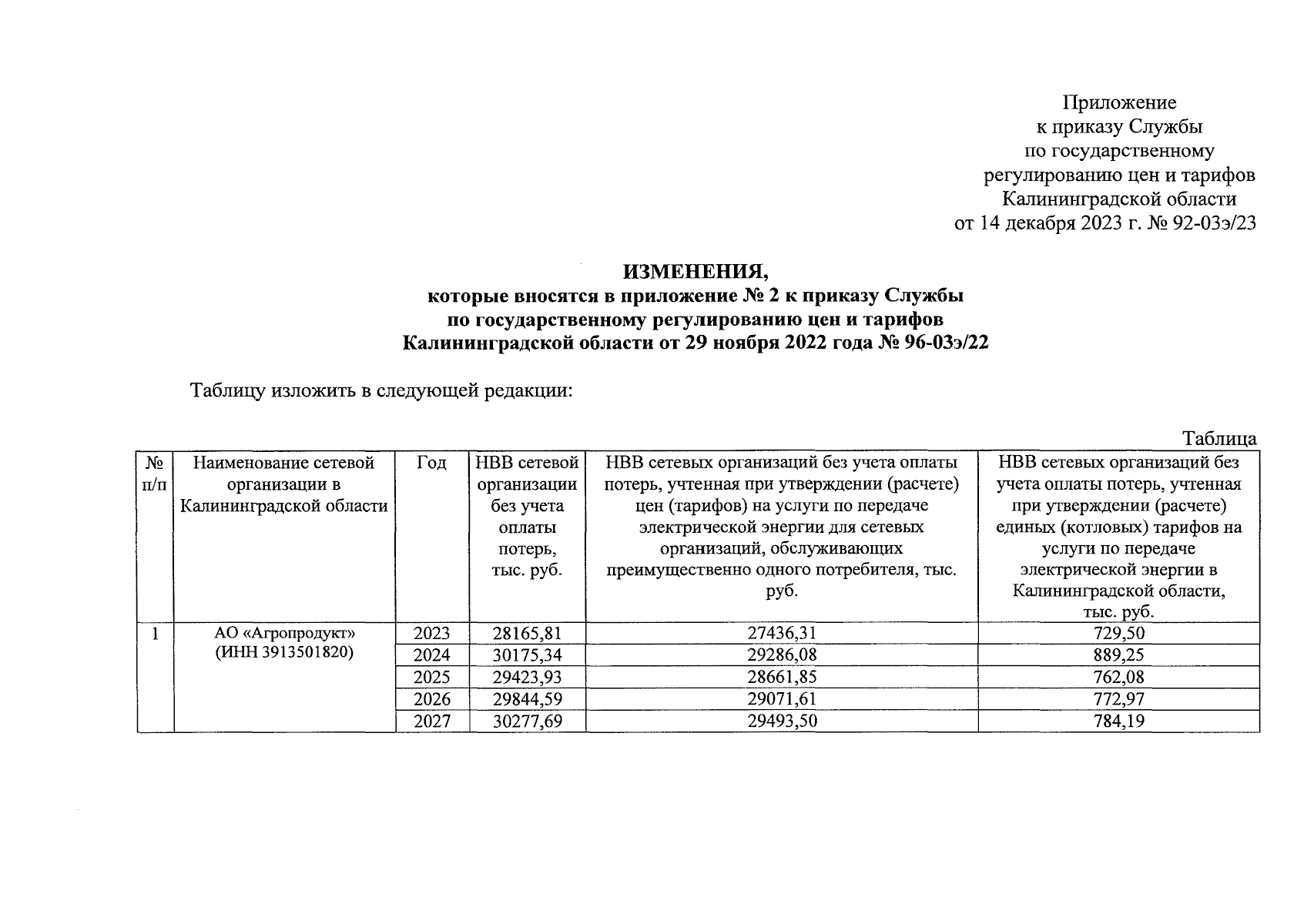 Приложение
к приказу Службы
по государственному
регулированию цен и тарифов
Калининградской области
от 14 декабря 2023 г. № 92-03э/23

ИЗМЕНЕНИЯ,
которые вносятся в приложение № 2 к приказу Службы
по государственному регулированию цен и тарифов
Калининградской области от 29 ноября 2022 года № 96-03э/22

Таблицу изложить в следующей редакции:

Таблица

| № п/п | Наименование сетевой организации в Калининградской области | Год | НВВ сетевой организации без учета оплаты потерь, тыс. руб. | НВВ сетевых организаций без учета оплаты потерь, учтенная при утверждении (расчете) цен (тарифов) на услуги по передаче электрической энергии для сетевых организаций, обслуживающих преимущественно одного потребителя, тыс. руб. | НВВ сетевых организаций без учета оплаты потерь, учтенная при утверждении (расчете) единых (котловых) тарифов на услуги по передаче электрической энергии в Калининградской области, тыс. руб. |
|---|---|---|---|---|---|
| 1 | АО «Агропродукт» (ИНН 3913501820) | 2023 | 28165,81 | 27436,31 | 729,50 |
| | | 2024 | 30175,34 | 29286,08 | 889,25 |
| | | 2025 | 29423,93 | 28661,85 | 762,08 |
| | | 2026 | 29844,59 | 29071,61 | 772,97 |
| | | 2027 | 30277,69 | 29493,50 | 784,19 |